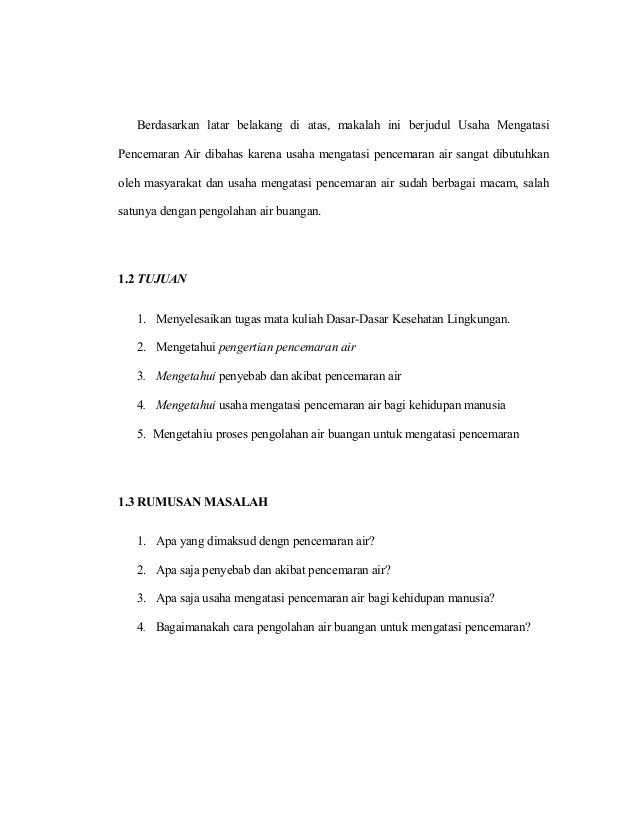 Berdasarkan latar belakang di atas, makalah ini berjudul Usaha Mengatasi Pencemaran Air dibahas karena usaha mengatasi pencemaran air sangat dibutuhkan oleh masyarakat dan usaha mengatasi pencemaran air sudah berbagai macam, salah satunya dengan pengolahan air buangan.

1.2 TUJUAN

1. Menyelesaikan tugas mata kuliah Dasar-Dasar Kesehatan Lingkungan.
2. Mengetahui pengertian pencemaran air
3. Mengetahui penyebab dan akibat pencemaran air
4. Mengetahui usaha mengatasi pencemaran air bagi kehidupan manusia
5. Mengetahiu proses pengolahan air buangan untuk mengatasi pencemaran

1.3 RUMUSAN MASALAH

1. Apa yang dimaksud dengn pencemaran air?
2. Apa saja penyebab dan akibat pencemaran air?
3. Apa saja usaha mengatasi pencemaran air bagi kehidupan manusia?
4. Bagaimanakah cara pengolahan air buangan untuk mengatasi pencemaran?